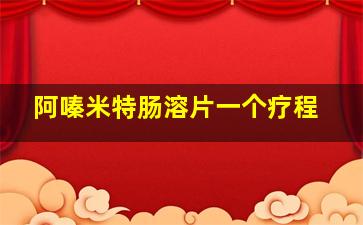 阿嗪米特肠溶片一个疗程